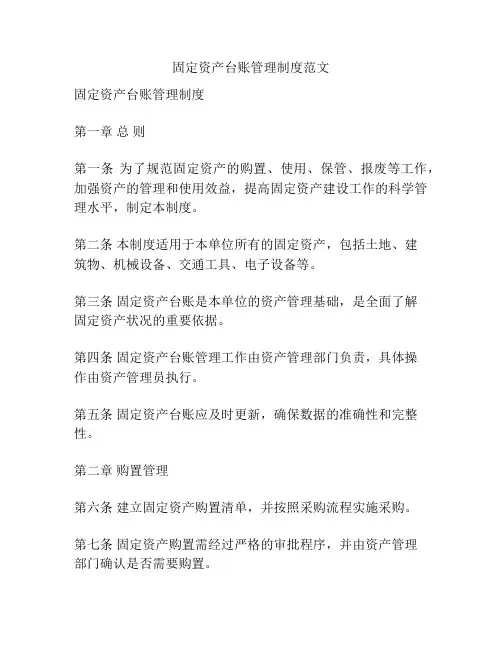 固定资产台账管理制度范文

固定资产台账管理制度

第一章 总 则

第一条 为了规范固定资产的购置、使用、保管、报废等工作，加强资产的管理和使用效益，提高固定资产建设工作的科学管理水平，制定本制度。

第二条 本制度适用于本单位所有的固定资产，包括土地、建筑物、机械设备、交通工具、电子设备等。

第三条 固定资产台账是本单位的资产管理基础，是全面了解固定资产状况的重要依据。

第四条 固定资产台账管理工作由资产管理部门负责，具体操作由资产管理员执行。

第五条 固定资产台账应及时更新，确保数据的准确性和完整性。

第二章 购置管理

第六条 建立固定资产购置清单，并按照采购流程实施采购。

第七条 固定资产购置需经过严格的审批程序，并由资产管理部门确认是否需要购置。